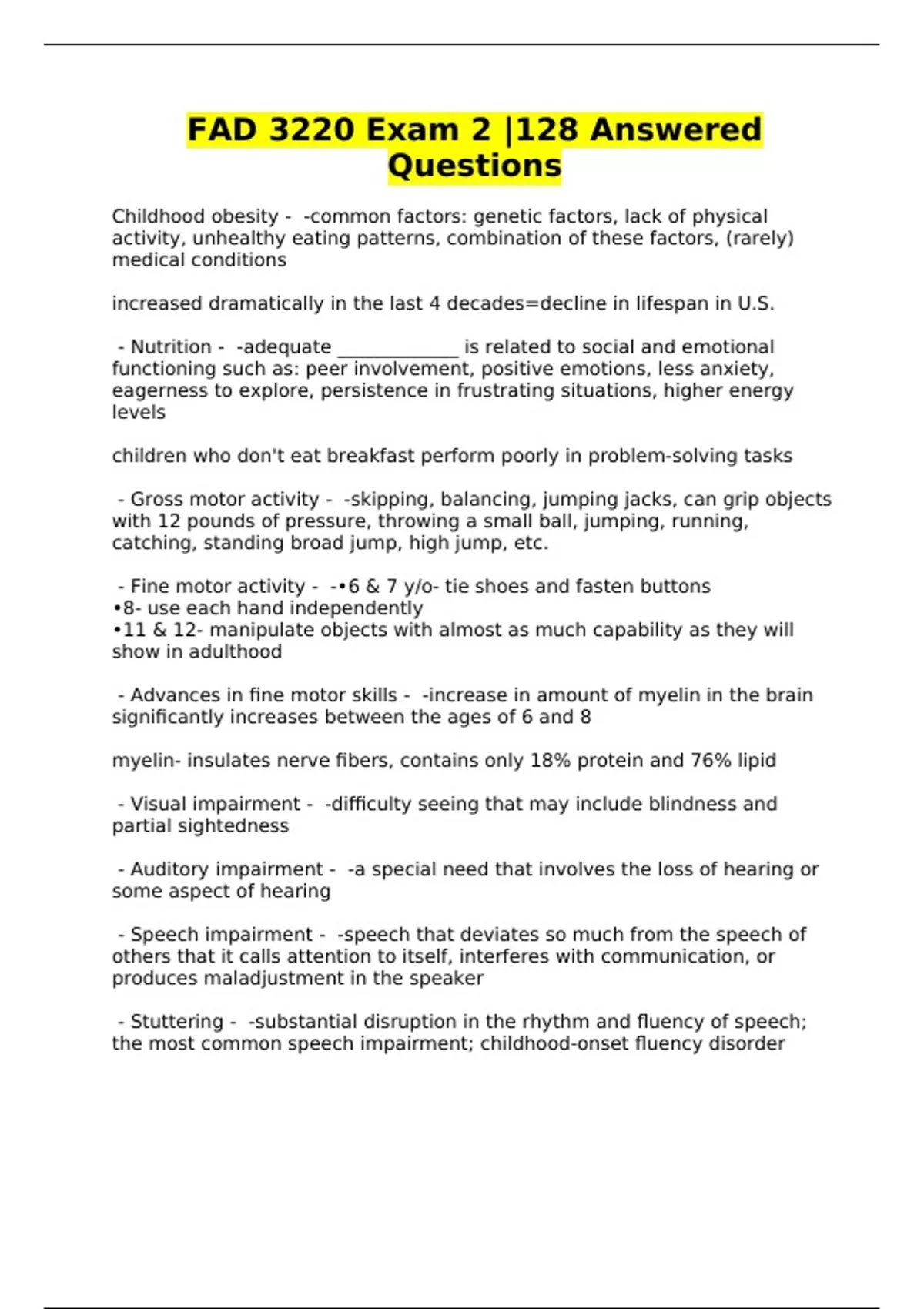 FAD 3220 Exam 2 |128 Answered Questions

Childhood obesity - -common factors: genetic factors, lack of physical activity, unhealthy eating patterns, combination of these factors, (rarely) medical conditions

increased dramatically in the last 4 decades=decline in lifespan in U.S.

- Nutrition - -adequate ____ is related to social and emotional functioning such as: peer involvement, positive emotions, less anxiety, eagerness to explore, persistence in frustrating situations, higher energy levels

children who don't eat breakfast perform poorly in problem-solving tasks

- Gross motor activity - -skipping, balancing, jumping jacks, can grip objects with 12 pounds of pressure, throwing a small ball, jumping, running, catching, standing broad jump, high jump, etc.

- Fine motor activity - -•6 & 7 y/o- tie shoes and fasten buttons
•8- use each hand independently
•11 & 12- manipulate objects with almost as much capability as they will show in adulthood

- Advances in fine motor skills - -increase in amount of myelin in the brain significantly increases between the ages of 6 and 8

myelin- insulates nerve fibers, contains only 18% protein and 76% lipid

- Visual impairment - -difficulty seeing that may include blindness and partial sightedness

- Auditory impairment - -a special need that involves the loss of hearing or some aspect of hearing

- Speech impairment - -speech that deviates so much from the speech of others that it calls attention to itself, interferes with communication, or produces maladjustment in the speaker

- Stuttering - -substantial disruption in the rhythm and fluency of speech; the most common speech impairment; childhood-onset fluency disorder